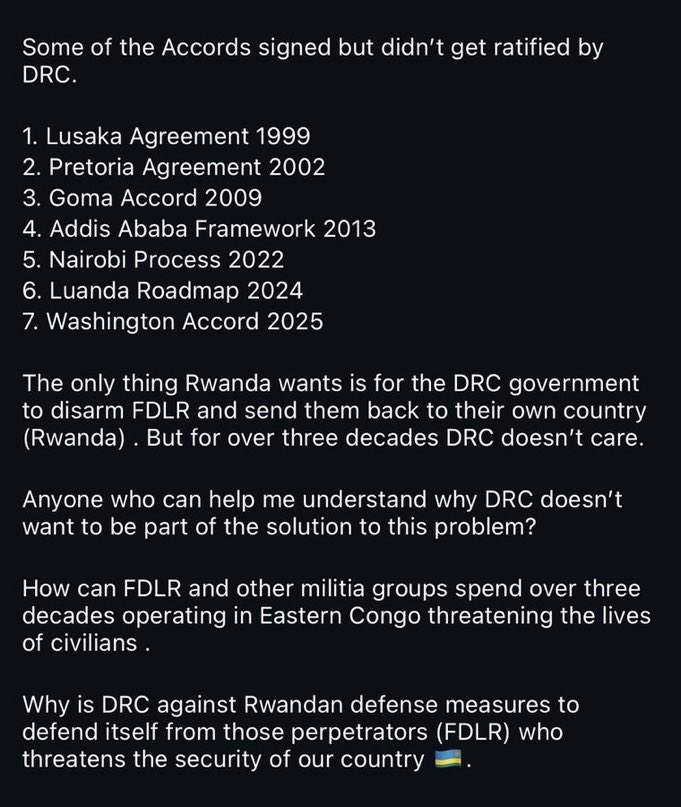 Some of the Accords signed but didn't get ratified by DRC.

1. Lusaka Agreement 1999
2. Pretoria Agreement 2002
3. Goma Accord 2009
4. Addis Ababa Framework 2013
5. Nairobi Process 2022
6. Luanda Roadmap 2024
7. Washington Accord 2025

The only thing Rwanda wants is for the DRC government to disarm FDLR and send them back to their own country (Rwanda) . But for over three decades DRC doesn't care.

Anyone who can help me understand why DRC doesn't want to be part of the solution to this problem?

How can FDLR and other militia groups spend over three decades operating in Eastern Congo threatening the lives of civilians .

Why is DRC against Rwandan defense measures to defend itself from those perpetrators (FDLR) who threatens the security of our country 🇷🇼.